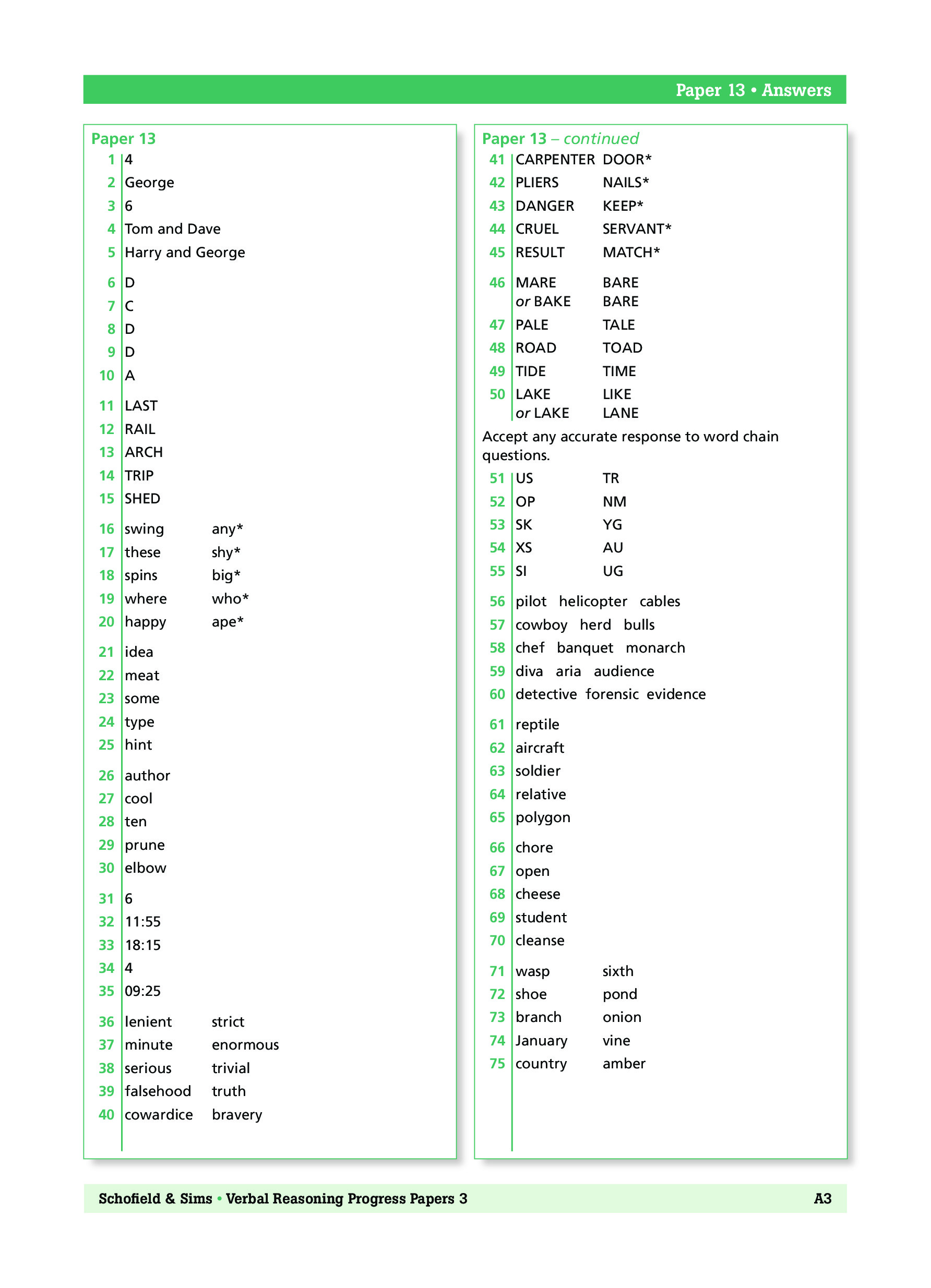 Paper 13 • Answers

Paper 13
1 4
2 George
3 6
4 Tom and Dave
5 Harry and George

6 D
7 C
8 D
9 D
10 A

11 LAST
12 RAIL
13 ARCH
14 TRIP
15 SHED

16 swing any*
17 these shy*
18 spins big*
19 where who*
20 happy ape*

21 idea
22 meat
23 some
24 type
25 hint

26 author
27 cool
28 ten
29 prune
30 elbow

31 6
32 11:55
33 18:15
34 4
35 09:25

36 lenient strict
37 minute enormous
38 serious trivial
39 falsehood truth
40 cowardice bravery

Paper 13 – continued
41 CARPENTER DOOR*
42 PLIERS NAILS*
43 DANGER KEEP*
44 CRUEL SERVANT*
45 RESULT MATCH*

46 MARE BARE
or BAKE BARE
47 PALE TALE
48 ROAD TOAD
49 TIDE TIME
50 LAKE LIKE
or LAKE LANE

Accept any accurate response to word chain questions.

51 US TR
52 OP NM
53 SK YG
54 XS AU
55 SI UG

56 pilot helicopter cables
57 cowboy herd bulls
58 chef banquet monarch
59 diva aria audience
60 detective forensic evidence

61 reptile
62 aircraft
63 soldier
64 relative
65 polygon

66 chore
67 open
68 cheese
69 student
70 cleanse

71 wasp sixth
72 shoe pond
73 branch onion
74 January vine
75 country amber

Schofield & Sims • Verbal Reasoning Progress Papers 3 A3